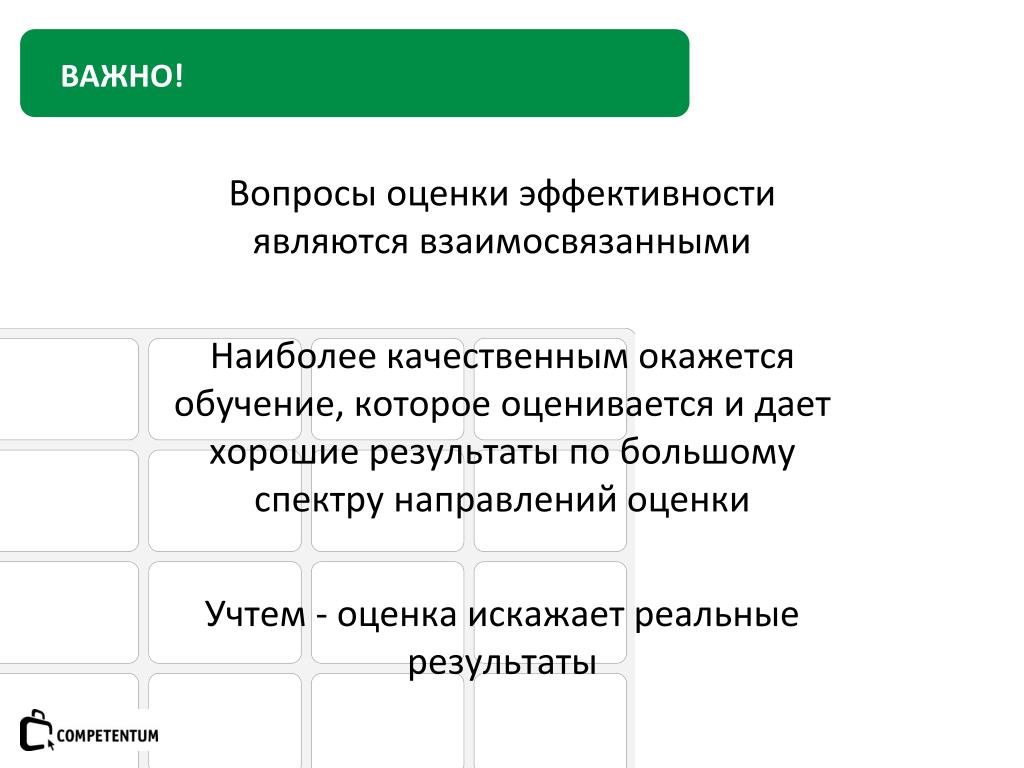 ВАЖНО!

Вопросы оценки эффективности являются взаимосвязанными

Наиболее качественным окажется обучение, которое оценивается и дает хорошие результаты по большому спектру направлений оценки

Учтем - оценка искажает реальные результаты

COMPETENTUM